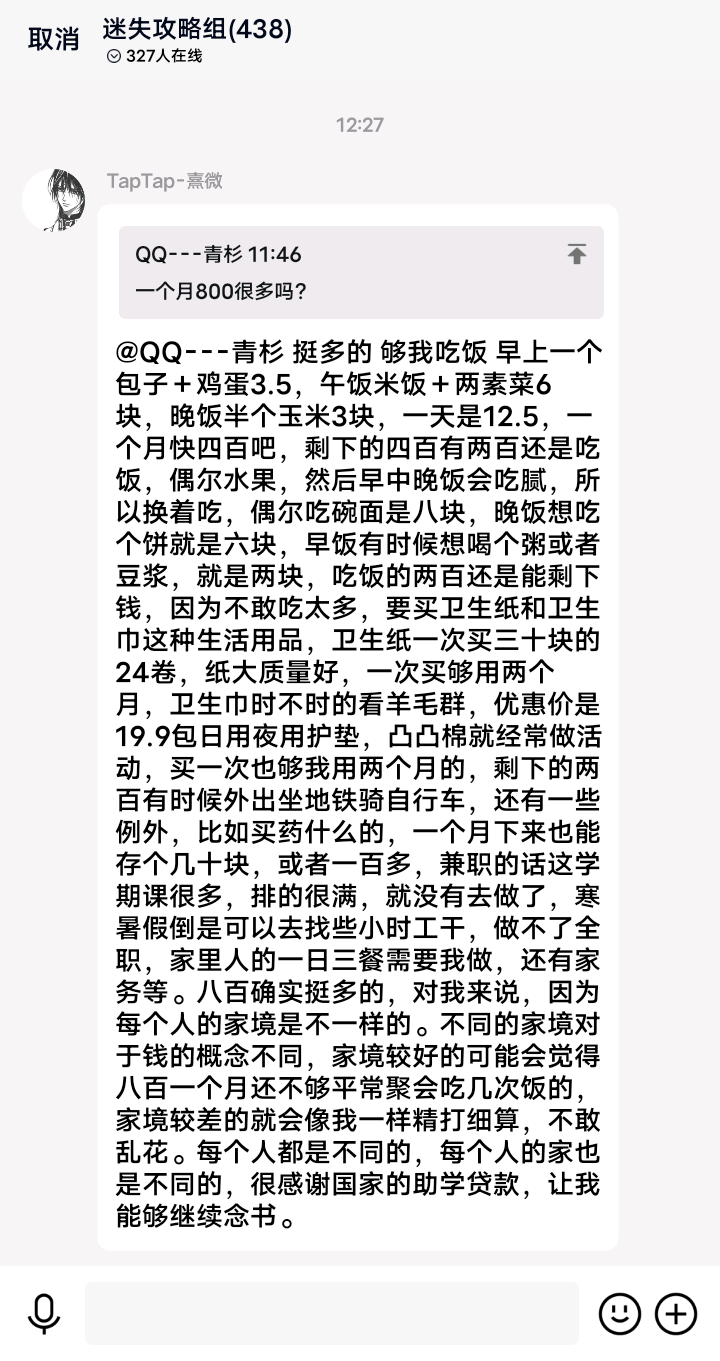 取消 迷失攻略组(438)
327人在线

12:27

TapTap-熹微

QQ---青杉 11:46
一个月800很多吗？

@QQ---青杉 挺多的 够我吃饭 早上一个包子＋鸡蛋3.5，午饭米饭＋两素菜6块，晚饭半个玉米3块，一天是12.5，一个月快四百吧，剩下的四百有两百还是吃饭，偶尔水果，然后早中晚饭会吃腻，所以换着吃，偶尔吃碗面是八块，晚饭想吃个饼就是六块，早饭有时候想喝个粥或者豆浆，就是两块，吃饭的两百还是能剩下钱，因为不敢吃太多，要买卫生纸和卫生巾这种生活用品，卫生纸一次买三十块的24卷，纸大质量好，一次买够用两个月，卫生巾时不时的看羊毛群，优惠价是19.9包日用夜用护垫，凸凸棉就经常做活动，买一次也够我用两个月的，剩下的两百有时候外出坐地铁骑自行车，还有一些例外，比如买药什么的，一个月下来也能存个几十块，或者一百多，兼职的话这学期课很多，排的很满，就没有去做了，寒暑假倒是可以去找些小时工干，做不了全职，家里人的一日三餐需要我做，还有家务等。八百确实挺多的，对我来说，因为每个人的家境是不一样的。不同的家境对于钱的概念不同，家境较好的可能会觉得八百一个月还不够平常聚会吃几次饭的，家境较差的就会像我一样精打细算，不敢乱花。每个人都是不同的，每个人的家也是不同的，很感谢国家的助学贷款，让我能够继续念书。